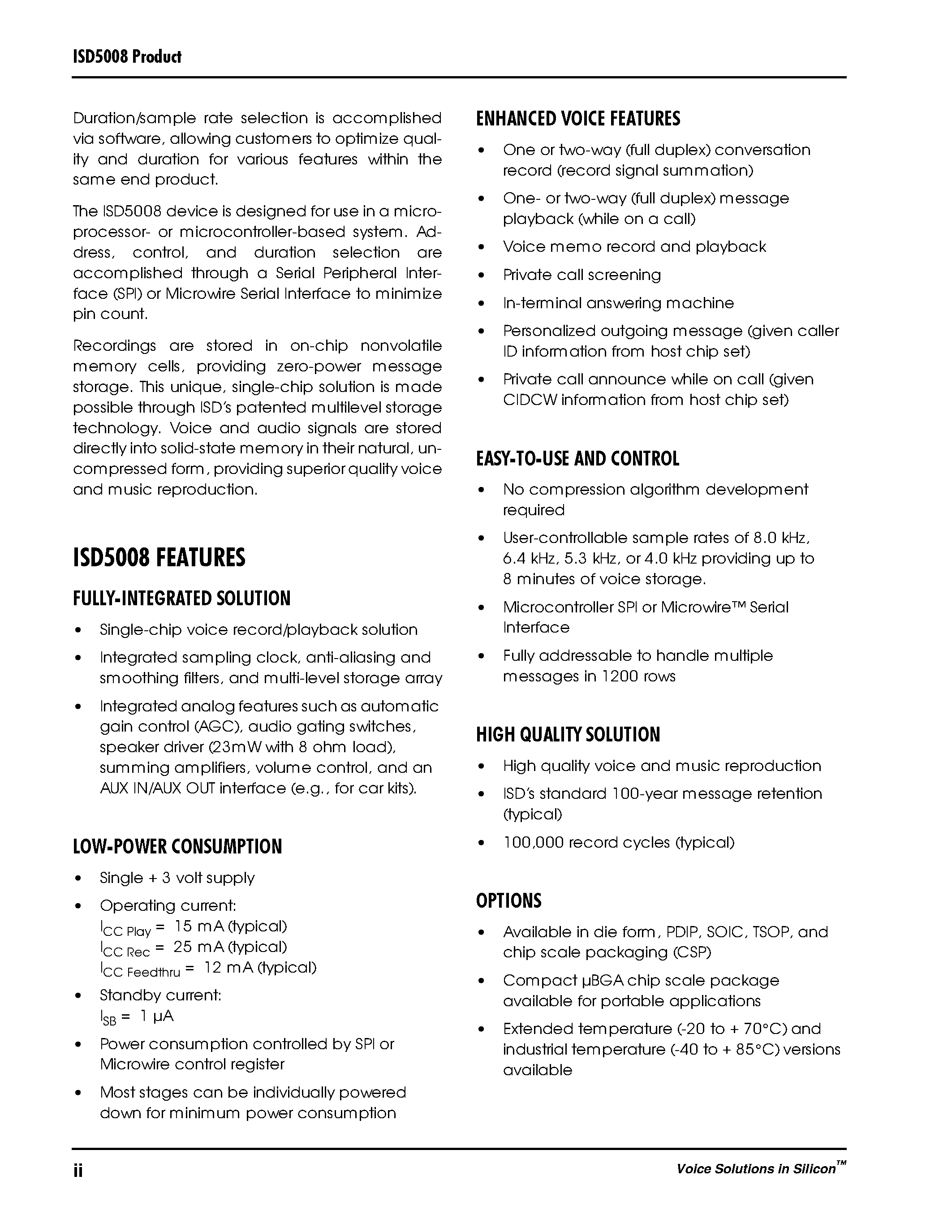 ISD5008 Product

Duration/sample rate selection is accomplished via software, allowing customers to optimize quality and duration for various features within the same end product.

The ISD5008 device is designed for use in a microprocessor- or microcontroller-based system. Address, control, and duration selection are accomplished through a Serial Peripheral Interface (SPI) or Microwire Serial Interface to minimize pin count.

Recordings are stored in on-chip nonvolatile memory cells, providing zero-power message storage. This unique, single-chip solution is made possible through ISD's patented multilevel storage technology. Voice and audio signals are stored directly into solid-state memory in their natural, uncompressed form, providing superior quality voice and music reproduction.

ISD5008 FEATURES

FULLY-INTEGRATED SOLUTION

• Single-chip voice record/playback solution
• Integrated sampling clock, anti-aliasing and smoothing filters, and multi-level storage array
• Integrated analog features such as automatic gain control (AGC), audio gating switches, speaker driver (23mW with 8 ohm load), summing amplifiers, volume control, and an AUX IN/AUX OUT interface (e.g., for car kits).

LOW-POWER CONSUMPTION

• Single + 3 volt supply
• Operating current:
$I_{CC\ Play}$ = 15 mA (typical)
$I_{CC\ Rec}$ = 25 mA (typical)
$I_{CC\ Feedthru}$ = 12 mA (typical)
• Standby current:
$I_{SB}$ = 1 µA
• Power consumption controlled by SPI or Microwire control register
• Most stages can be individually powered down for minimum power consumption

ENHANCED VOICE FEATURES

• One or two-way (full duplex) conversation record (record signal summation)
• One- or two-way (full duplex) message playback (while on a call)
• Voice memo record and playback
• Private call screening
• In-terminal answering machine
• Personalized outgoing message (given caller ID information from host chip set)
• Private call announce while on call (given CIDCW information from host chip set)

EASY-TO-USE AND CONTROL

• No compression algorithm development required
• User-controllable sample rates of 8.0 kHz, 6.4 kHz, 5.3 kHz, or 4.0 kHz providing up to 8 minutes of voice storage.
• Microcontroller SPI or Microwire™ Serial Interface
• Fully addressable to handle multiple messages in 1200 rows

HIGH QUALITY SOLUTION

• High quality voice and music reproduction
• ISD's standard 100-year message retention (typical)
• 100,000 record cycles (typical)

OPTIONS

• Available in die form, PDIP, SOIC, TSOP, and chip scale packaging (CSP)
• Compact µBGA chip scale package available for portable applications
• Extended temperature (-20 to + 70°C) and industrial temperature (-40 to + 85°C) versions available

ii

Voice Solutions in Silicon™